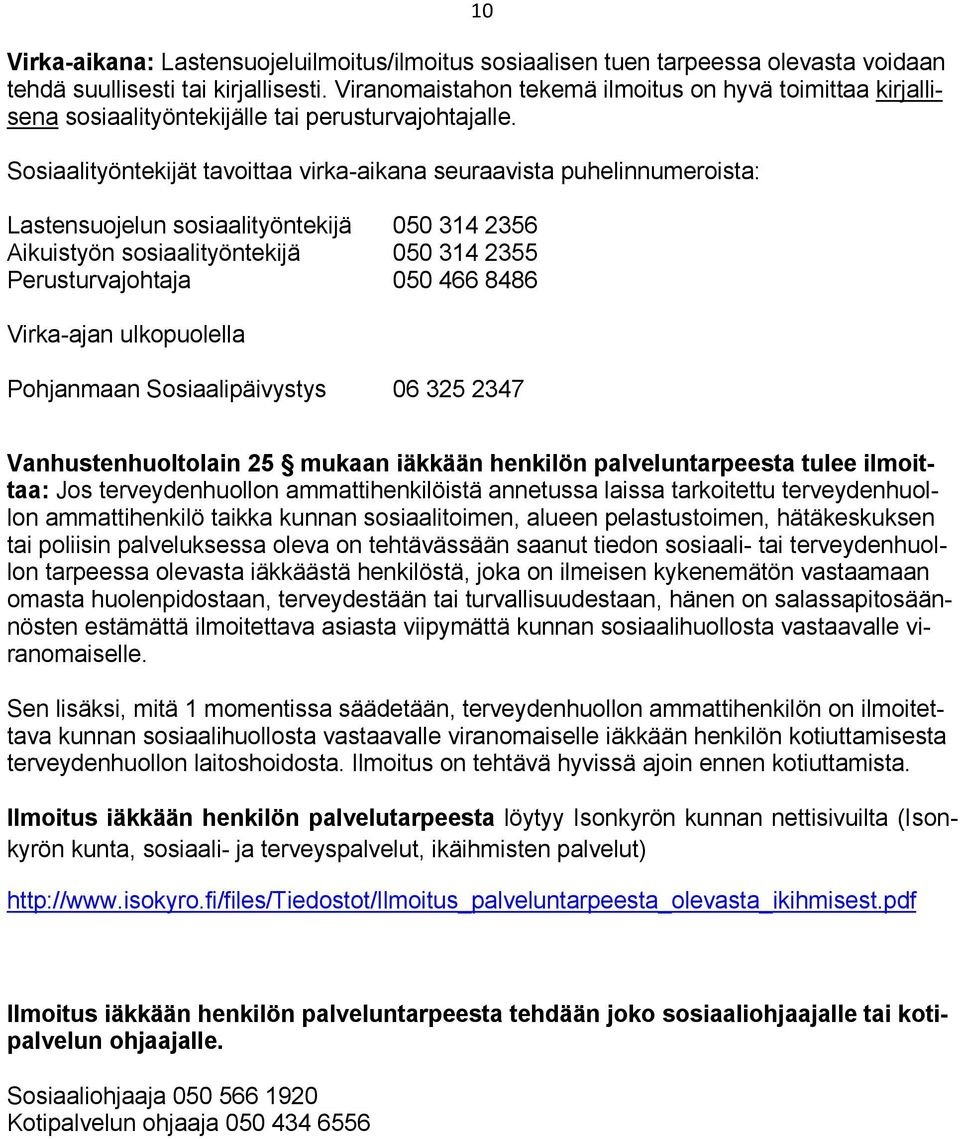 10

Virka-aikana: Lastensuojeluilmoitus/ilmoitus sosiaalisen tuen tarpeessa olevasta voidaan tehdä suullisesti tai kirjallisesti. Viranomaistahon tekemä ilmoitus on hyvä toimittaa kirjallisena sosiaalityöntekijälle tai perusturvajohtajalle.

Sosiaalityöntekijät tavoittaa virka-aikana seuraavista puhelinnumeroista:

Lastensuojelun sosiaalityöntekijä 050 314 2356
Aikuistyön sosiaalityöntekijä 050 314 2355
Perusturvajohtaja 050 466 8486

Virka-ajan ulkopuolella

Pohjanmaan Sosiaalipäivystys 06 325 2347

Vanhustenhuoltolain 25 § mukaan iäkkään henkilön palveluntarpeesta tulee ilmoittaa: Jos terveydenhuollon ammattihenkilöistä annetussa laissa tarkoitettu terveydenhuollon ammattihenkilö taikka kunnan sosiaalitoimen, alueen pelastustoimen, hätäkeskuksen tai poliisin palveluksessa oleva on tehtävässään saanut tiedon sosiaali- tai terveydenhuollon tarpeessa olevasta iäkkäästä henkilöstä, joka on ilmeisen kykenemätön vastaamaan omasta huolenpidostaan, terveydestään tai turvallisuudestaan, hänen on salassapitosäännösten estämättä ilmoitettava asiasta viipymättä kunnan sosiaalihuollosta vastaavalle viranomaiselle.

Sen lisäksi, mitä 1 momentissa säädetään, terveydenhuollon ammattihenkilön on ilmoitettava kunnan sosiaalihuollosta vastaavalle viranomaiselle iäkkään henkilön kotiuttamisesta terveydenhuollon laitoshoidosta. Ilmoitus on tehtävä hyvissä ajoin ennen kotiuttamista.

Ilmoitus iäkkään henkilön palvelutarpeesta löytyy Isonkyrön kunnan nettisivuilta (Isonkyrön kunta, sosiaali- ja terveyspalvelut, ikäihmisten palvelut)

http://www.isokyro.fi/files/Tiedostot/Ilmoitus_palveluntarpeesta_olevasta_ikihmisest.pdf

Ilmoitus iäkkään henkilön palveluntarpeesta tehdään joko sosiaaliohjaajalle tai kotipalvelun ohjaajalle.

Sosiaaliohjaaja 050 566 1920
Kotipalvelun ohjaaja 050 434 6556